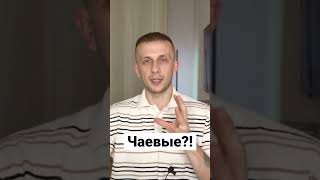 Чаевые?!